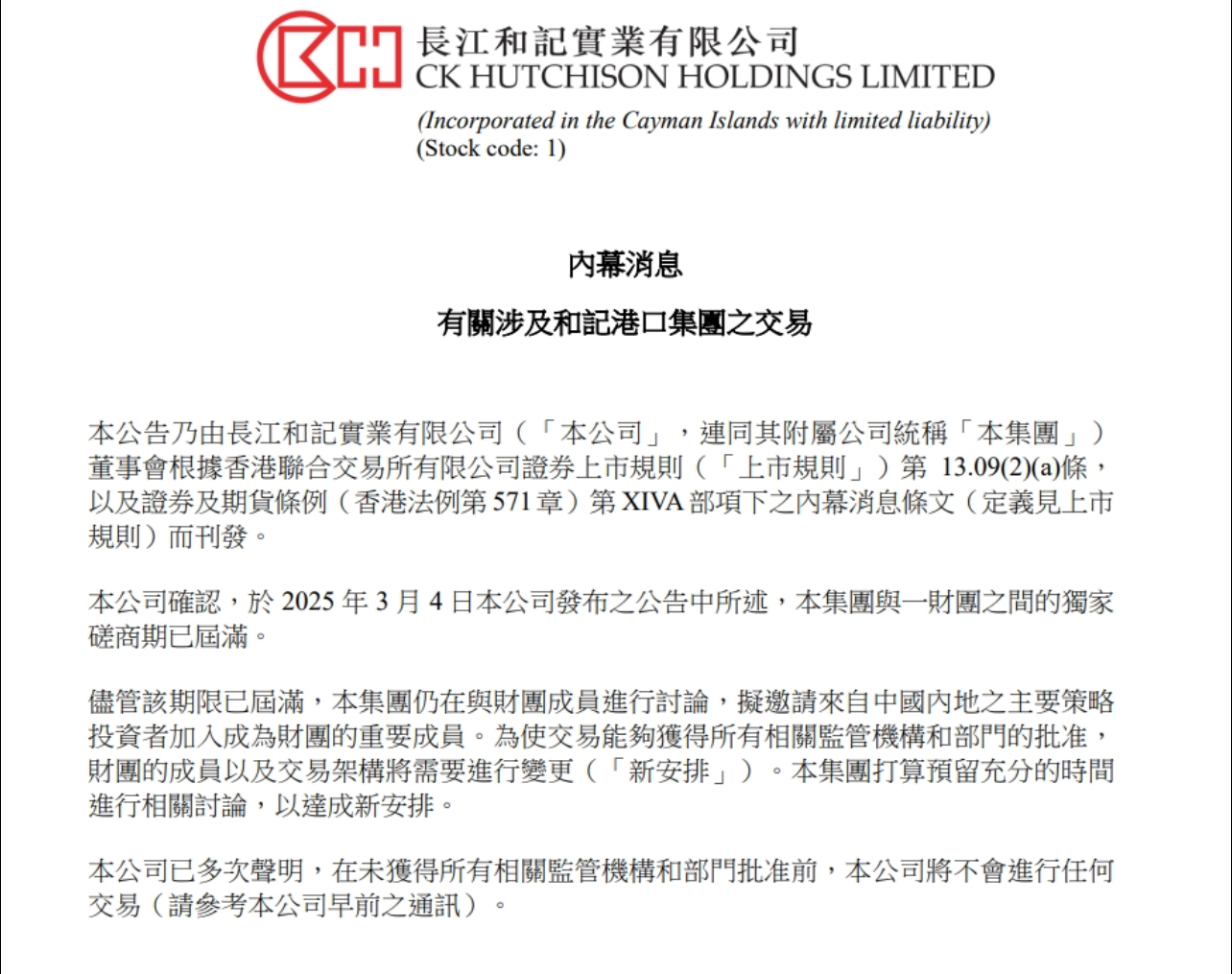 長江和記實業有限公司
CK HUTCHISON HOLDINGS LIMITED
(Incorporated in the Cayman Islands with limited liability)
(Stock code: 1)

內幕消息

有關涉及和記港口集團之交易

本公告乃由長江和記實業有限公司（「本公司」，連同其附屬公司統稱「本集團」）董事會根據香港聯合交易所有限公司證券上市規則（「上市規則」）第 13.09(2)(a)條，以及證券及期貨條例（香港法例第 571 章）第 XIVA 部項下之內幕消息條文（定義見上市規則）而刊發。

本公司確認，於 2025 年 3 月 4 日本公司發布之公告中所述，本集團與一財團之間的獨家磋商期已屆滿。

儘管該期限已屆滿，本集團仍在與財團成員進行討論，擬邀請來自中國內地之主要策略投資者加入成為財團的重要成員。為使交易能夠獲得所有相關監管機構和部門的批准，財團的成員以及交易架構將需要進行變更（「新安排」）。本集團打算預留充分的時間進行相關討論，以達成新安排。

本公司已多次聲明，在未獲得所有相關監管機構和部門批准前，本公司將不會進行任何交易（請參考本公司早前之通訊）。